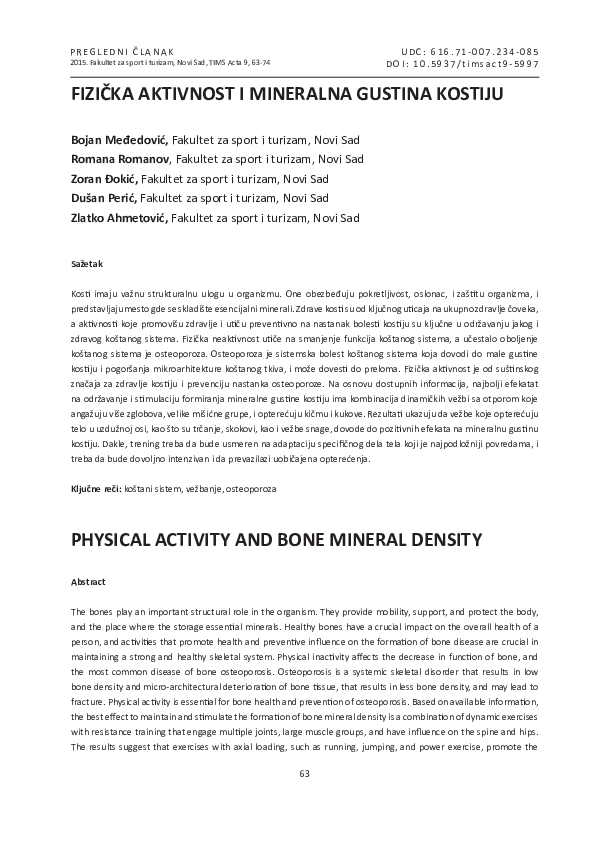 PREGLEDNI ČLANAK
2015. Fakultet za sport i turizam, Novi Sad, TIMS Acta 9, 63-74

UDC: 616.71-007.234-085
DOI: 10.5937/timsact9-5997

FIZIČKA AKTIVNOST I MINERALNA GUSTINA KOSTIJU

Bojan Međedović, Fakultet za sport i turizam, Novi Sad
Romana Romanov, Fakultet za sport i turizam, Novi Sad
Zoran Đokić, Fakultet za sport i turizam, Novi Sad
Dušan Perić, Fakultet za sport i turizam, Novi Sad
Zlatko Ahmetović, Fakultet za sport i turizam, Novi Sad

Sažetak

Kosti imaju važnu strukturalnu ulogu u organizmu. One obezbeđuju pokretljivost, oslonac, i zaštitu organizma, i predstavljaju mesto gde se skladište esencijalni minerali. Zdrave kosti su od ključnog uticaja na ukupno zdravlje čoveka, a aktivnosti koje promovišu zdravlje i utiču preventivno na nastanak bolesti kostiju su ključne u održavanju jakog i zdravog koštanog sistema. Fizička neaktivnost utiče na smanjenje funkcija koštanog sistema, a učestalo oboljenje koštanog sistema je osteoporoza. Osteoporoza je sistemska bolest koštanog sistema koja dovodi do male gustine kostiju i pogoršanja mikroarhitekture koštanog tkiva, i može dovesti do preloma. Fizička aktivnost je od suštinskog značaja za zdravlje kostiju i prevenciju nastanka osteoporoze. Na osnovu dostupnih informacija, najbolji efekatat na održavanje i stimulaciju formiranja mineralne gustine kostiju ima kombinacija dinamičkih vežbi sa otporom koje angažuju više zglobova, velike mišićne grupe, i opterećuju kičmu i kukove. Rezultati ukazuju da vežbe koje opterećuju telo u uzdužnoj osi, kao što su trčanje, skokovi, kao i vežbe snage, dovode do pozitivnih efekata na mineralnu gustinu kostiju. Dakle, trening treba da bude usmeren na adaptaciju specifičnog dela tela koji je najpodložniji povredama, i treba da bude dovoljno intenzivan i da prevazilazi uobičajena opterećenja.

Ključne reči: koštani sistem, vežbanje, osteoporoza

PHYSICAL ACTIVITY AND BONE MINERAL DENSITY

Abstract

The bones play an important structural role in the organism. They provide mobility, support, and protect the body, and the place where the storage essential minerals. Healthy bones have a crucial impact on the overall health of a person, and activities that promote health and preventive influence on the formation of bone disease are crucial in maintaining a strong and healthy skeletal system. Physical inactivity affects the decrease in function of bone, and the most common disease of bone osteoporosis. Osteoporosis is a systemic skeletal disorder that results in low bone density and micro-architectural deterioration of bone tissue, that results in less bone density, and may lead to fracture. Physical activity is essential for bone health and prevention of osteoporosis. Based on available information, the best effect to maintain and stimulate the formation of bone mineral density is a combination of dynamic exercises with resistance training that engage multiple joints, large muscle groups, and have influence on the spine and hips. The results suggest that exercises with axial loading, such as running, jumping, and power exercise, promote the

63